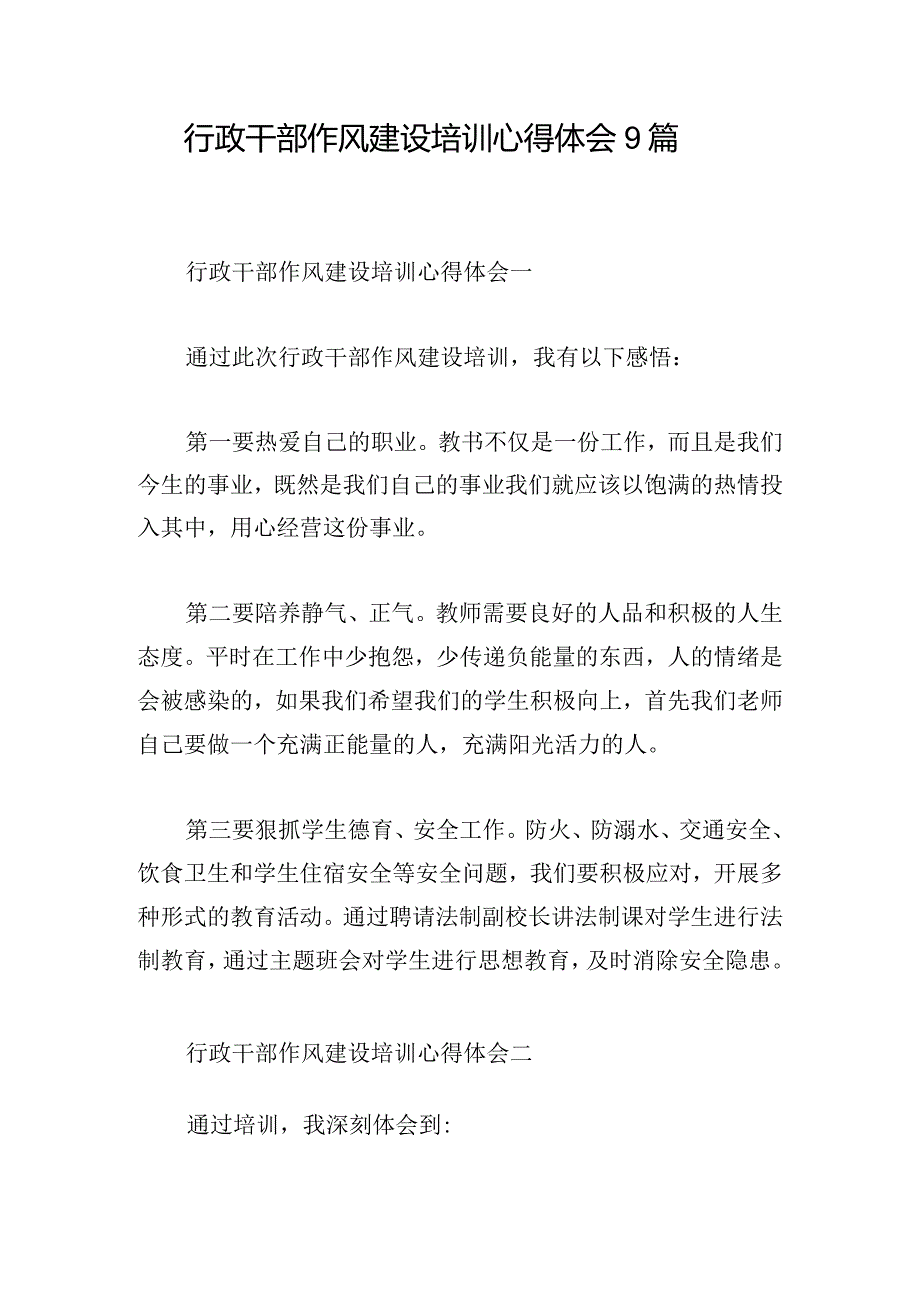 行政干部作风建设培训心得体会9篇

行政干部作风建设培训心得体会一

通过此次行政干部作风建设培训，我有以下感悟：

第一要热爱自己的职业。教书不仅是一份工作，而且是我们今生的事业，既然是我们自己的事业我们就应该以饱满的热情投入其中，用心经营这份事业。

第二要陪养静气、正气。教师需要良好的人品和积极的人生态度。平时在工作中少抱怨，少传递负能量的东西，人的情绪是会被感染的，如果我们希望我们的学生积极向上，首先我们老师自己要做一个充满正能量的人，充满阳光活力的人。

第三要狠抓学生德育、安全工作。防火、防溺水、交通安全、饮食卫生和学生住宿安全等安全问题，我们要积极应对，开展多种形式的教育活动。通过聘请法制副校长讲法制课对学生进行法制教育，通过主题班会对学生进行思想教育，及时消除安全隐患。

行政干部作风建设培训心得体会二

通过培训，我深刻体会到: